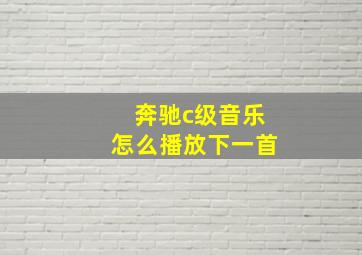 奔驰c级音乐
怎么播放下一首